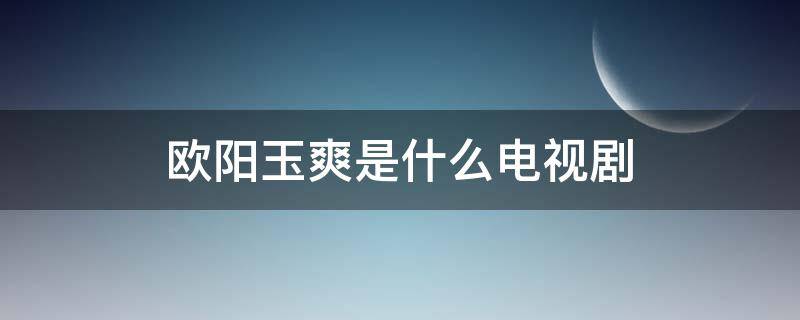 欧阳玉爽是什么电视剧